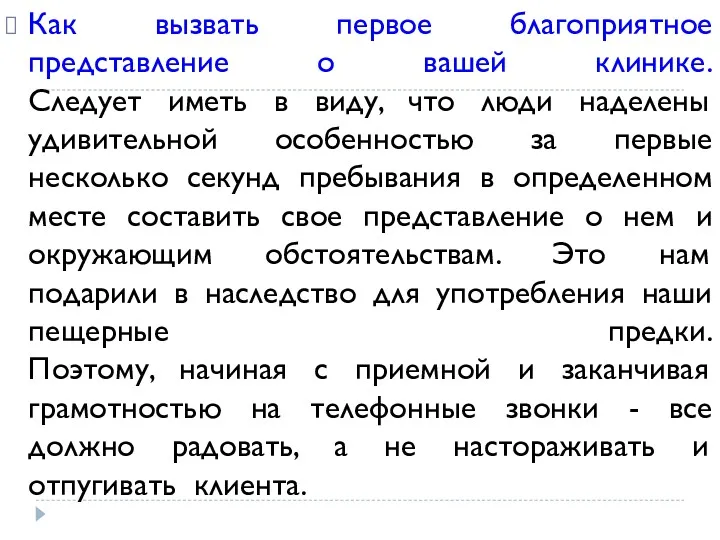 Как вызвать первое благоприятное представление о вашей клинике. Следует иметь в виду, что люди наделены удивительной особенностью за первые несколько секунд пребывания в определенном месте составить свое представление о нем и окружающим обстоятельствам. Это нам подарили в наследство для употребления наши пещерные предки. Поэтому, начиная с приемной и заканчивая грамотностью на телефонные звонки - все должно радовать, а не настораживать и отпугивать клиента.